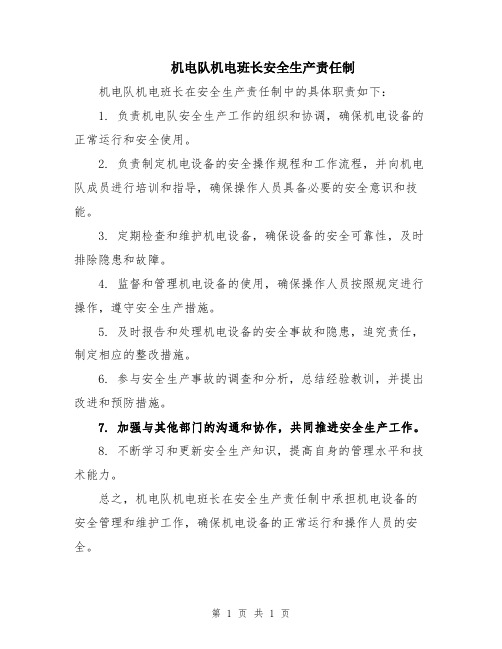 机电队机电班长安全生产责任制

机电队机电班长在安全生产责任制中的具体职责如下：

1. 负责机电队安全生产工作的组织和协调，确保机电设备的正常运行和安全使用。

2. 负责制定机电设备的安全操作规程和工作流程，并向机电队成员进行培训和指导，确保操作人员具备必要的安全意识和技能。

3. 定期检查和维护机电设备，确保设备的安全可靠性，及时排除隐患和故障。

4. 监督和管理机电设备的使用，确保操作人员按照规定进行操作，遵守安全生产措施。

5. 及时报告和处理机电设备的安全事故和隐患，追究责任，制定相应的整改措施。

6. 参与安全生产事故的调查和分析，总结经验教训，并提出改进和预防措施。

7. 加强与其他部门的沟通和协作，共同推进安全生产工作。

8. 不断学习和更新安全生产知识，提高自身的管理水平和技术能力。

总之，机电队机电班长在安全生产责任制中承担机电设备的安全管理和维护工作，确保机电设备的正常运行和操作人员的安全。

第 1 页 共 1 页